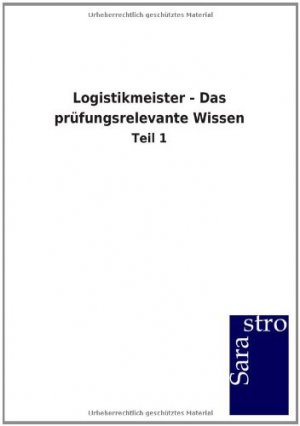 Urheberrechtlich geschütztes Material

Logistikmeister - Das prüfungsrelevante Wissen

Teil 1

Sara
stro

Urheberrechtlich geschütztes Material